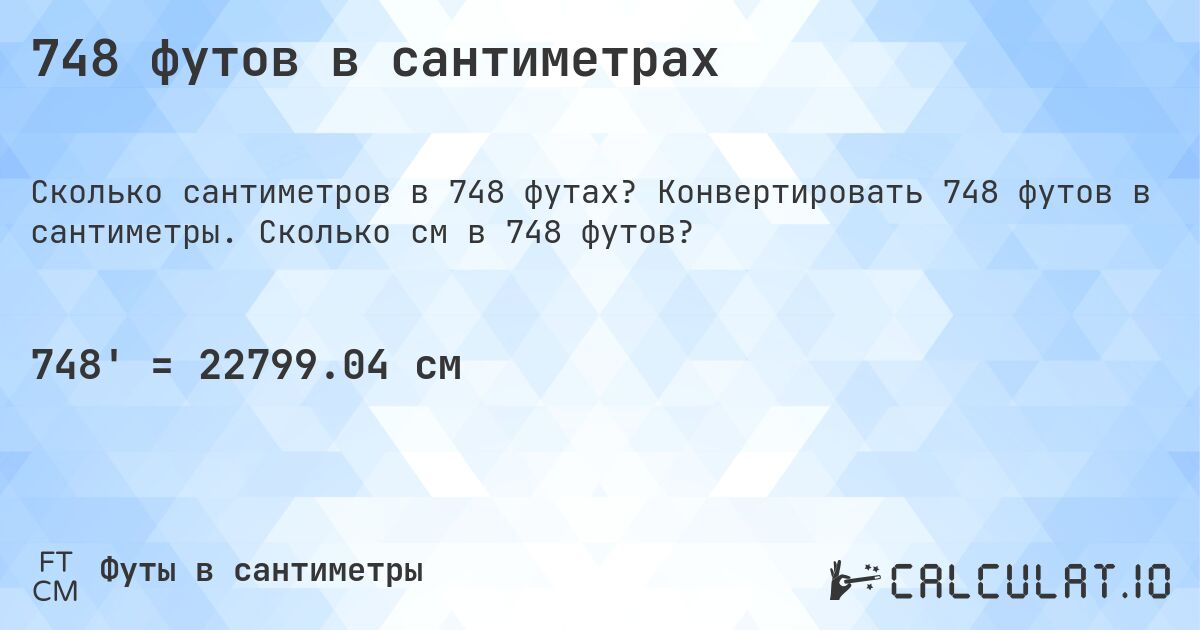 748 футов в сантиметрах

Сколько сантиметров в 748 футах? Конвертировать 748 футов в сантиметры. Сколько см в 748 футов?

748' = 22799.04 см

FT
CM
Футы в сантиметры

CALCULAT.IO